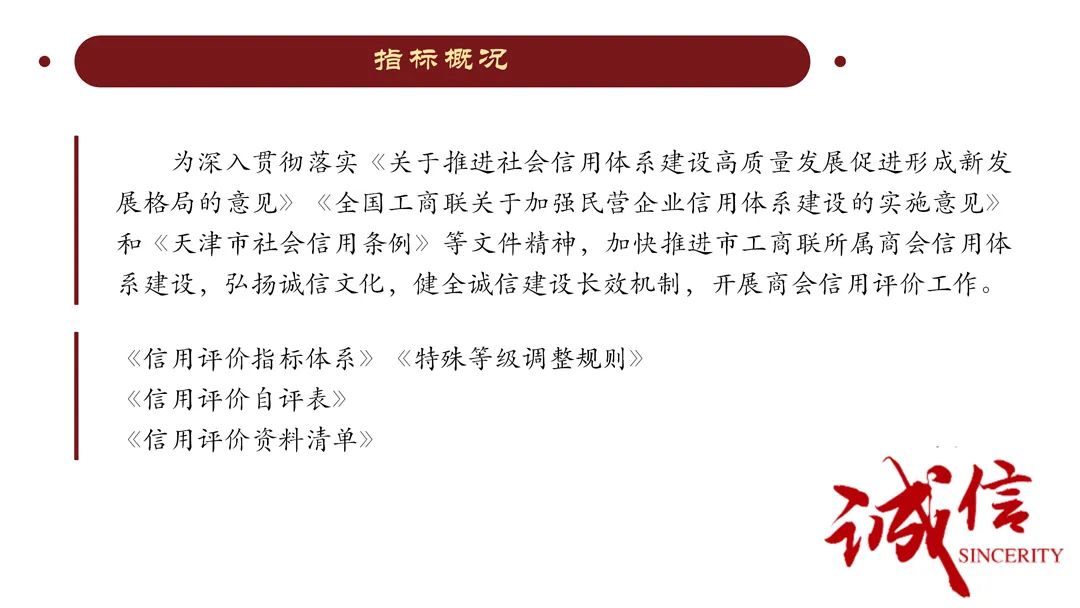 指标概况

为深入贯彻落实《关于推进社会信用体系建设高质量发展促进形成新发展格局的意见》《全国工商联关于加强民营企业信用体系建设的实施意见》和《天津市社会信用条例》等文件精神，加快推进市工商联所属商会信用体系建设，弘扬诚信文化，健全诚信建设长效机制，开展商会信用评价工作。

《信用评价指标体系》《特殊等级调整规则》
《信用评价自评表》
《信用评价资料清单》

诚信
SINCERITY